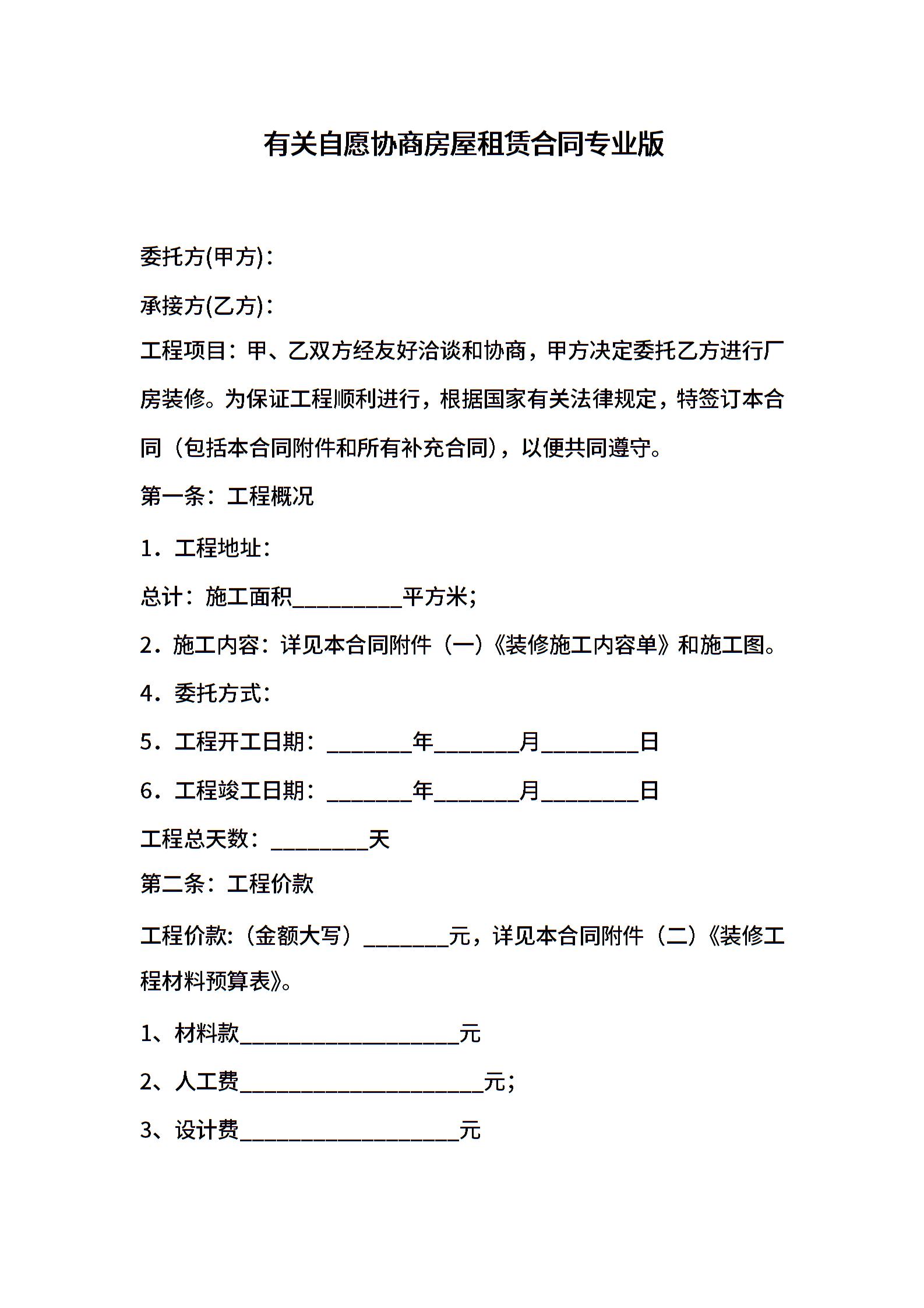 有关自愿协商房屋租赁合同专业版

委托方(甲方)：

承接方(乙方)：

工程项目：甲、乙双方经友好洽谈和协商，甲方决定委托乙方进行厂房装修。为保证工程顺利进行，根据国家有关法律规定，特签订本合同（包括本合同附件和所有补充合同），以便共同遵守。

第一条：工程概况

1．工程地址：

总计：施工面积__________平方米;

2．施工内容：详见本合同附件（一）《装修施工内容单》和施工图。

4．委托方式：

5．工程开工日期：________年________月_________日

6．工程竣工日期：________年________月_________日

工程总天数：_________天

第二条：工程价款

工程价款:（金额大写）________元，详见本合同附件（二）《装修工程材料预算表》。

1、材料款____________________元

2、人工费______________________元;

3、设计费____________________元